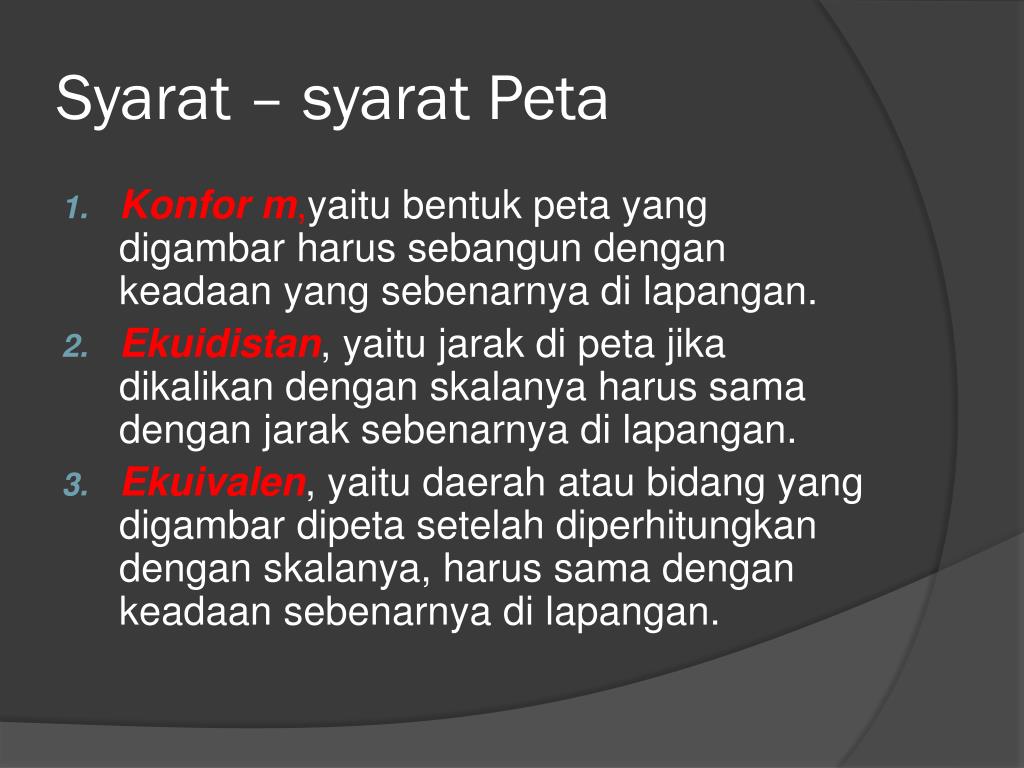 Syarat – syarat Peta

1. Konfor m,yaitu bentuk peta yang digambar harus sebangun dengan keadaan yang sebenarnya di lapangan.
2. Ekuidistan, yaitu jarak di peta jika dikalikan dengan skalanya harus sama dengan jarak sebenarnya di lapangan.
3. Ekuivalen, yaitu daerah atau bidang yang digambar dipeta setelah diperhitungkan dengan skalanya, harus sama dengan keadaan sebenarnya di lapangan.